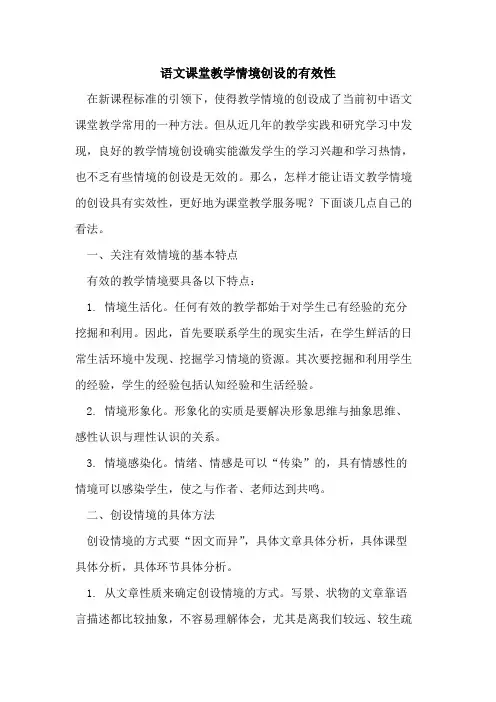 语文课堂教学情境创设的有效性

在新课程标准的引领下，使得教学情境的创设成了当前初中语文课堂教学常用的一种方法。但从近几年的教学实践和研究学习中发现，良好的教学情境创设确实能激发学生的学习兴趣和学习热情，也不乏有些情境的创设是无效的。那么，怎样才能让语文教学情境的创设具有实效性，更好地为课堂教学服务呢？下面谈几点自己的看法。

一、关注有效情境的基本特点

有效的教学情境要具备以下特点：

1. 情境生活化。任何有效的教学都始于对学生已有经验的充分挖掘和利用。因此，首先要联系学生的现实生活，在学生鲜活的日常生活环境中发现、挖掘学习情境的资源。其次要挖掘和利用学生的经验，学生的经验包括认知经验和生活经验。

2. 情境形象化。形象化的实质是要解决形象思维与抽象思维、感性认识与理性认识的关系。

3. 情境感染化。情绪、情感是可以“传染”的，具有情感性的情境可以感染学生，使之与作者、老师达到共鸣。

二、创设情境的具体方法

创设情境的方式要“因文而异”，具体文章具体分析，具体课型具体分析，具体环节具体分析。

1. 从文章性质来确定创设情境的方式。写景、状物的文章靠语言描述都比较抽象，不容易理解体会，尤其是离我们较远、较生疏